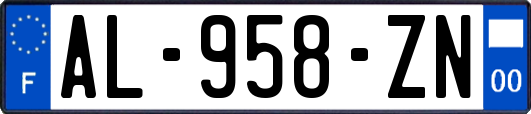 F
AL-958-ZN
00